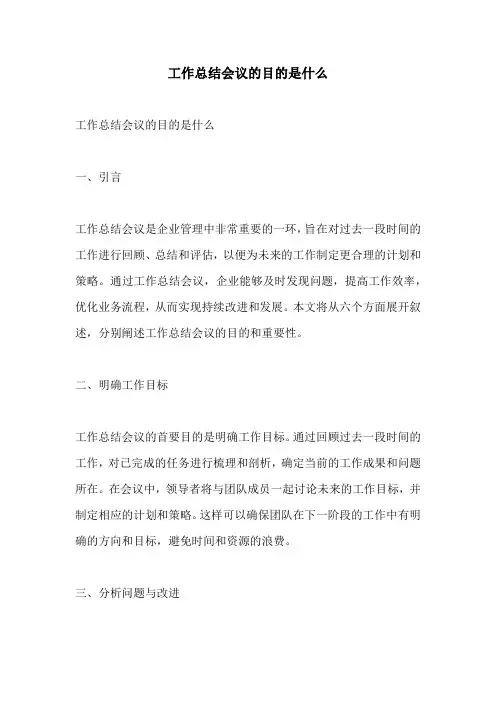 工作总结会议的目的是什么

工作总结会议的目的是什么

一、引言

工作总结会议是企业管理中非常重要的一环，旨在对过去一段时间的工作进行回顾、总结和评估，以便为未来的工作制定更合理的计划和策略。通过工作总结会议，企业能够及时发现问题，提高工作效率，优化业务流程，从而实现持续改进和发展。本文将从六个方面展开叙述，分别阐述工作总结会议的目的和重要性。

二、明确工作目标

工作总结会议的首要目的是明确工作目标。通过回顾过去一段时间的工作，对已完成的任务进行梳理和剖析，确定当前的工作成果和问题所在。在会议中，领导者将与团队成员一起讨论未来的工作目标，并制定相应的计划和策略。这样可以确保团队在下一阶段的工作中有明确的方向和目标，避免时间和资源的浪费。

三、分析问题与改进